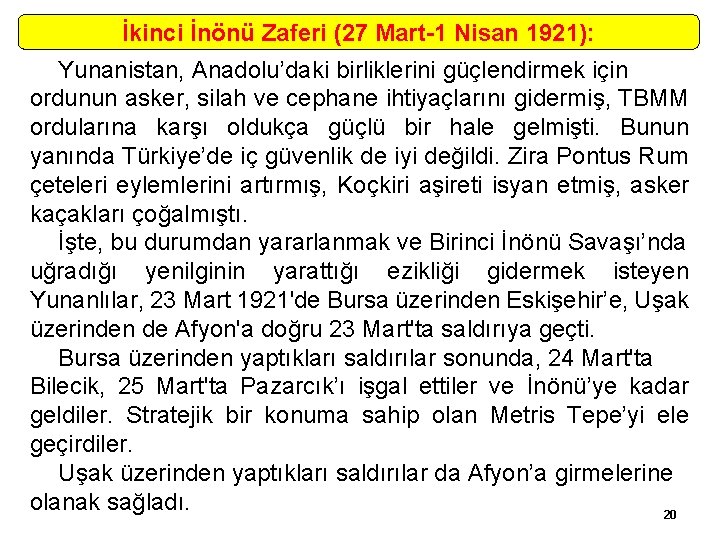 İkinci İnönü Zaferi (27 Mart-1 Nisan 1921):

Yunanistan, Anadolu'daki birliklerini güçlendirmek için ordunun asker, silah ve cephane ihtiyaçlarını gidermiş, TBMM ordularına karşı oldukça güçlü bir hale gelmişti. Bunun yanında Türkiye'de iç güvenlik de iyi değildi. Zira Pontus Rum çeteleri eylemlerini artırmış, Koçkiri aşireti isyan etmiş, asker kaçakları çoğalmıştı.

İşte, bu durumdan yararlanmak ve Birinci İnönü Savaşı'nda uğradığı yenilginin yarattığı ezikliği gidermek isteyen Yunanlılar, 23 Mart 1921'de Bursa üzerinden Eskişehir'e, Uşak üzerinden de Afyon'a doğru 23 Mart'ta saldırıya geçti.

Bursa üzerinden yaptıkları saldırılar sonunda, 24 Mart'ta Bilecik, 25 Mart'ta Pazarcık'ı işgal ettiler ve İnönü'ye kadar geldiler. Stratejik bir konuma sahip olan Metris Tepe'yi ele geçirdiler.

Uşak üzerinden yaptıkları saldırılar da Afyon'a girmelerine olanak sağladı.

20